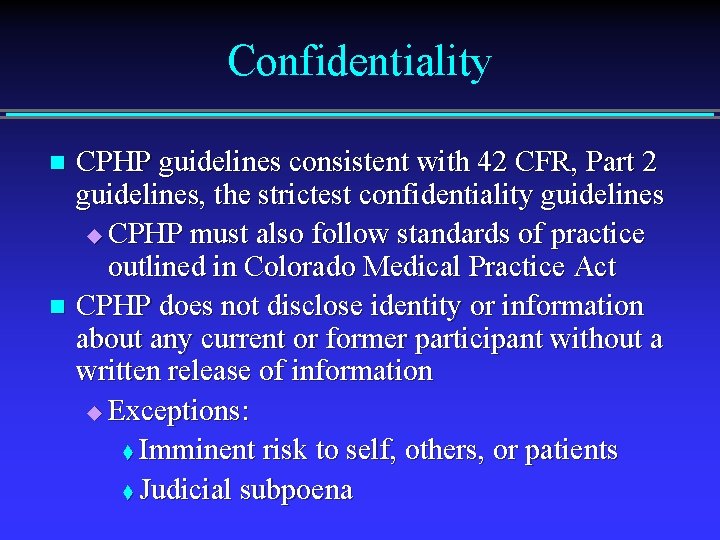 Confidentiality

CPHP guidelines consistent with 42 CFR, Part 2 guidelines, the strictest confidentiality guidelines

CPHP must also follow standards of practice outlined in Colorado Medical Practice Act

CPHP does not disclose identity or information about any current or former participant without a written release of information

Exceptions:

Imminent risk to self, others, or patients

Judicial subpoena